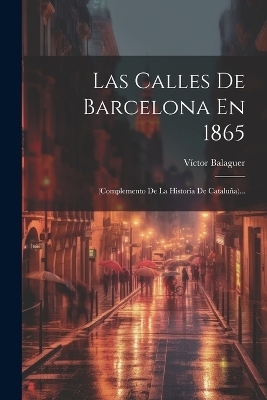 Las Calles De Barcelona En 1865

Víctor Balaguer

(Complemento De La Historia De Cataluña)...